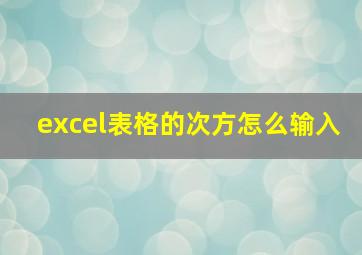 excel表格的次方怎么输入